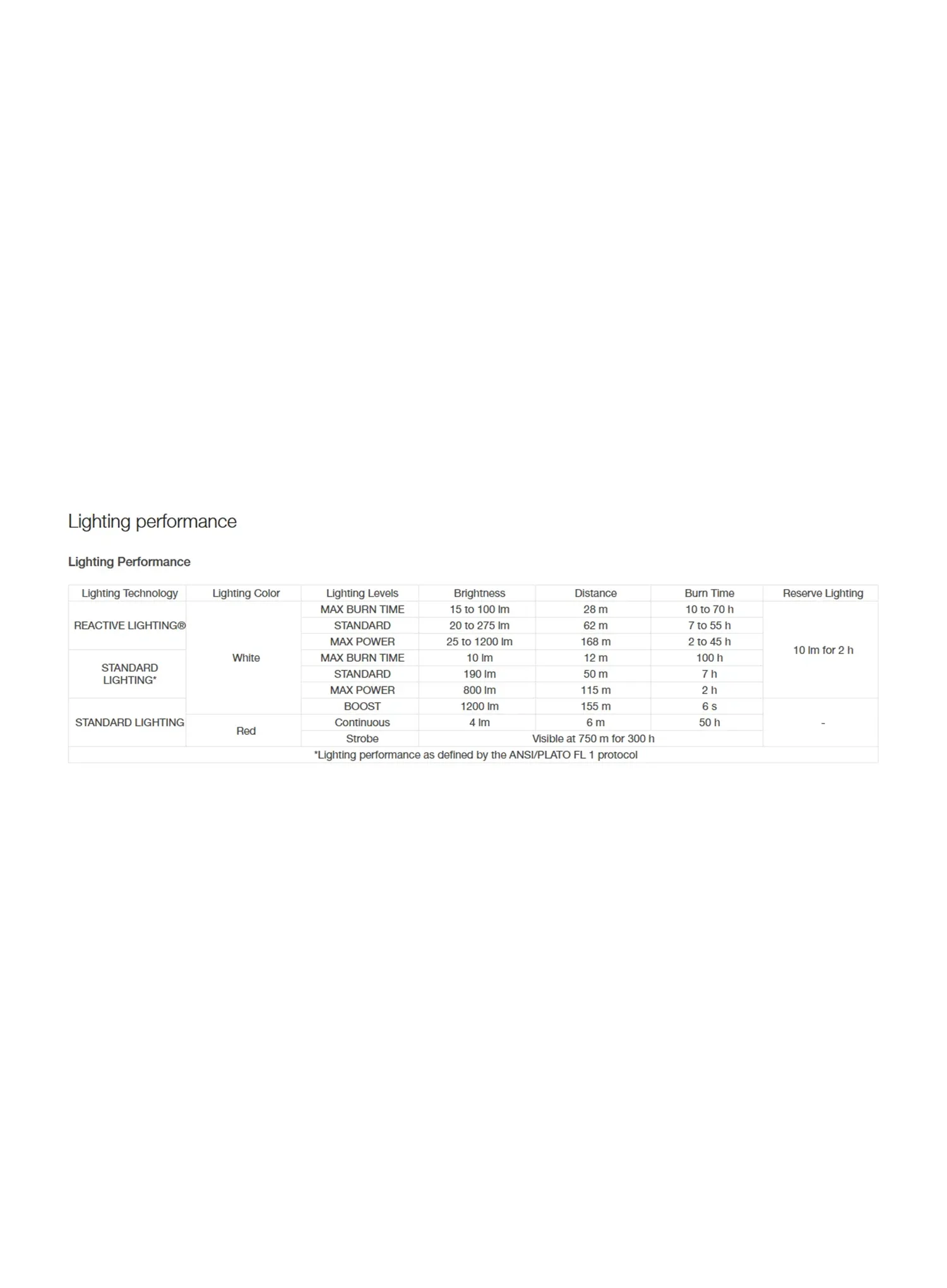 Lighting performance

Lighting Performance

| Lighting Technology | Lighting Color | Lighting Levels | Brightness | Distance | Burn Time | Reserve Lighting |
|---|---|---|---|---|---|---|
| REACTIVE LIGHTING® | White | MAX BURN TIME | 15 to 100 lm | 28 m | 10 to 70 h | 10 lm for 2 h |
| | | STANDARD | 20 to 275 lm | 62 m | 7 to 55 h | |
| | | MAX POWER | 25 to 1200 lm | 168 m | 2 to 45 h | |
| STANDARD LIGHTING* | | MAX BURN TIME | 10 lm | 12 m | 100 h | |
| | | STANDARD | 190 lm | 50 m | 7 h | |
| | | MAX POWER | 800 lm | 115 m | 2 h | |
| STANDARD LIGHTING | | BOOST | 1200 lm | 155 m | 6 s | - |
| | Red | Continuous | 4 lm | 6 m | 50 h | |
| | | Strobe | Visible at 750 m for 300 h | | | |
| *Lighting performance as defined by the ANSI/PLATO FL 1 protocol | | | | | | |